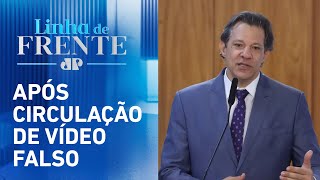 Linha de
FRENTE
JP

APÓS CIRCULAÇÃO DE VÍDEO FALSO